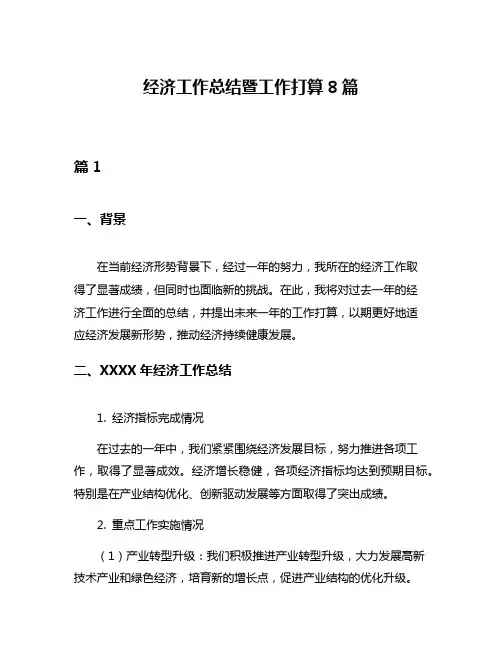 经济工作总结暨工作打算 8 篇

篇 1

一、背景

在当前经济形势背景下，经过一年的努力，我所在的经济工作取得了显著成绩，但同时也面临新的挑战。在此，我将对过去一年的经济工作进行全面的总结，并提出未来一年的工作打算，以期更好地适应经济发展新形势，推动经济持续健康发展。

二、XXXX 年经济工作总结

1. 经济指标完成情况

在过去的一年中，我们紧紧围绕经济发展目标，努力推进各项工作，取得了显著成效。经济增长稳健，各项经济指标均达到预期目标。特别是在产业结构优化、创新驱动发展等方面取得了突出成绩。

2. 重点工作实施情况

（1）产业转型升级：我们积极推进产业转型升级，大力发展高新技术产业和绿色经济，培育新的增长点，促进产业结构的优化升级。